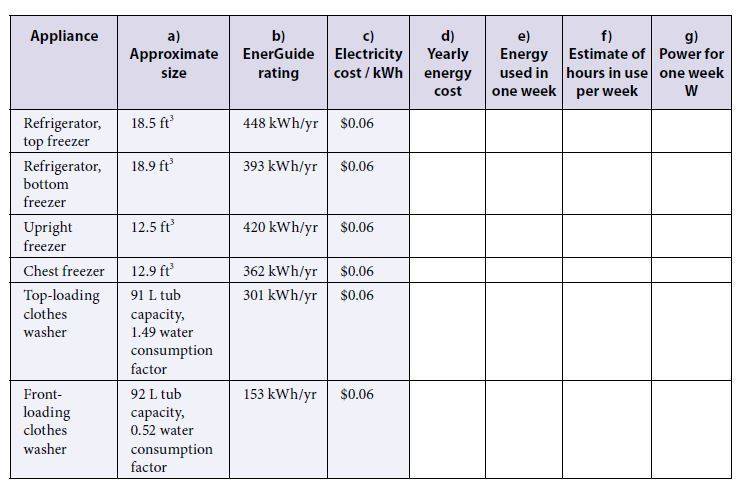 | Appliance | a) Approximate size | b) EnerGuide rating | c) Electricity cost / kWh | d) Yearly energy cost | e) Energy used in one week | f) Estimate of hours in use per week | g) Power for one week W |
|---|---|---|---|---|---|---|---|
| Refrigerator, top freezer | 18.5 $ft^3$ | 448 kWh/yr | \$0.06 | | | | |
| Refrigerator, bottom freezer | 18.9 $ft^3$ | 393 kWh/yr | \$0.06 | | | | |
| Upright freezer | 12.5 $ft^3$ | 420 kWh/yr | \$0.06 | | | | |
| Chest freezer | 12.9 $ft^3$ | 362 kWh/yr | \$0.06 | | | | |
| Top-loading clothes washer | 91 L tub capacity, 1.49 water consumption factor | 301 kWh/yr | \$0.06 | | | | |
| Front-loading clothes washer | 92 L tub capacity, 0.52 water consumption factor | 153 kWh/yr | \$0.06 | | | | |